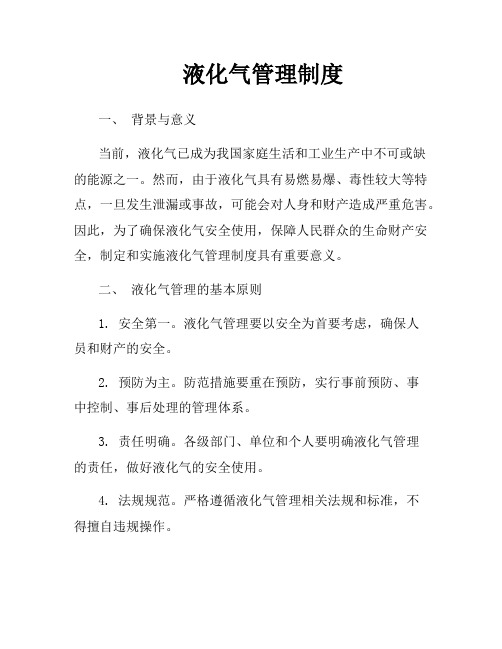 液化气管理制度

一、 背景与意义

当前，液化气已成为我国家庭生活和工业生产中不可或缺的能源之一。然而，由于液化气具有易燃易爆、毒性较大等特点，一旦发生泄漏或事故，可能会对人身和财产造成严重危害。因此，为了确保液化气安全使用，保障人民群众的生命财产安全，制定和实施液化气管理制度具有重要意义。

二、 液化气管理的基本原则

1. 安全第一。液化气管理要以安全为首要考虑，确保人员和财产的安全。

2. 预防为主。防范措施要重在预防，实行事前预防、事中控制、事后处理的管理体系。

3. 责任明确。各级部门、单位和个人要明确液化气管理的责任，做好液化气的安全使用。

4. 法规规范。严格遵循液化气管理相关法规和标准，不得擅自违规操作。